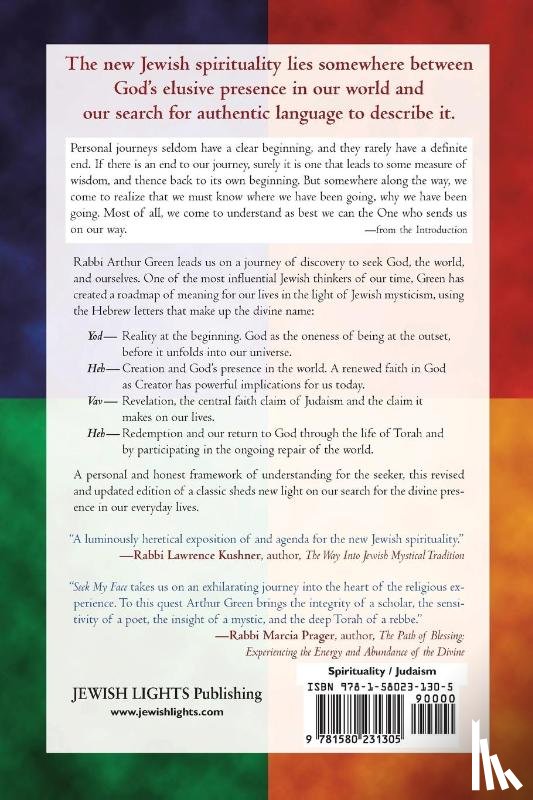 The new Jewish spirituality lies somewhere between God's elusive presence in our world and our search for authentic language to describe it.

Personal journeys seldom have a clear beginning, and they rarely have a definite end. If there is an end to our journey, surely it is one that leads to some measure of wisdom, and thence back to its own beginning. But somewhere along the way, we come to realize that we must know where we have been going, why we have been going. Most of all, we come to understand as best we can the One who sends us on our way.
—from the Introduction

Rabbi Arthur Green leads us on a journey of discovery to seek God, the world, and ourselves. One of the most influential Jewish thinkers of our time, Green has created a roadmap of meaning for our lives in the light of Jewish mysticism, using the Hebrew letters that make up the divine name:

Yod— Reality at the beginning. God as the oneness of being at the outset, before it unfolds into our universe.
Heh— Creation and God's presence in the world. A renewed faith in God as Creator has powerful implications for us today.
Vav— Revelation, the central faith claim of Judaism and the claim it makes on our lives.
Heh— Redemption and our return to God through the life of Torah and by participating in the ongoing repair of the world.

A personal and honest framework of understanding for the seeker, this revised and updated edition of a classic sheds new light on our search for the divine presence in our everyday lives.

"A luminously heretical exposition of and agenda for the new Jewish spirituality."
—Rabbi Lawrence Kushner, author, The Way Into Jewish Mystical Tradition

"Seek My Face takes us on an exhilarating journey into the heart of the religious experience. To this quest Arthur Green brings the integrity of a scholar, the sensitivity of a poet, the insight of a mystic, and the deep Torah of a rebbe."
—Rabbi Marcia Prager, author, The Path of Blessing: Experiencing the Energy and Abundance of the Divine

JEWISH LIGHTS Publishing
www.jewishlights.com

Spirituality / Judaism
ISBN 978-1-58023-130-5
90000
9 781580 231305